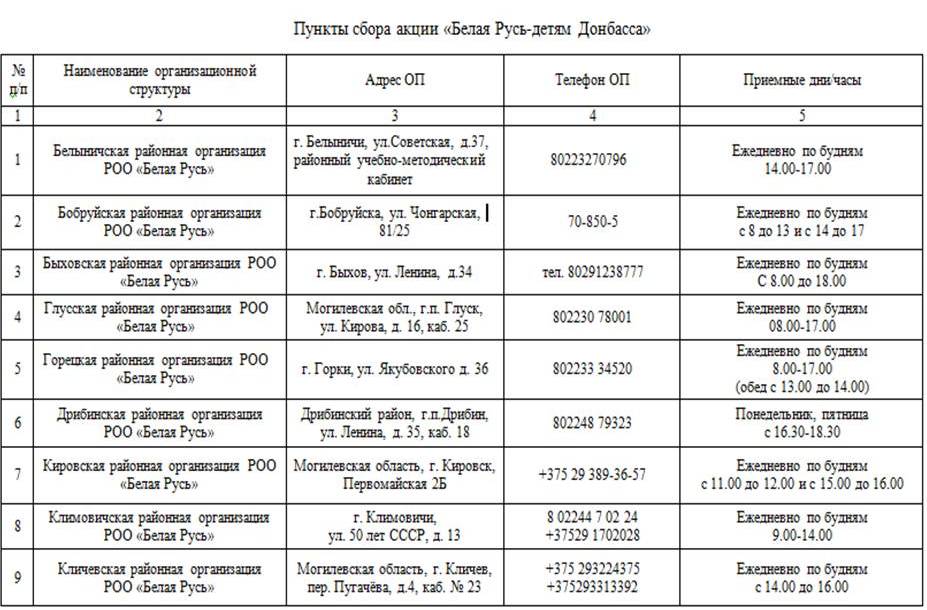 Пункты сбора акции «Белая Русь-детям Донбасса»

| № п/п | Наименование организационной структуры | Адрес ОП | Телефон ОП | Приемные дни/часы |
|---|---|---|---|---|
| 1 | 2 | 3 | 4 | 5 |
| 1 | Белыничская районная организация РОО «Белая Русь» | г. Белыничи, ул.Советская, д.37, районный учебно-методический кабинет | 80223270796 | Ежедневно по будням 14.00-17.00 |
| 2 | Бобруйская районная организация РОО «Белая Русь» | г.Бобруйска, ул. Чонгарская, 81/25 | 70-850-5 | Ежедневно по будням с 8 до 13 и с 14 до 17 |
| 3 | Быховская районная организация РОО «Белая Русь» | г. Быхов, ул. Ленина, д.34 | тел. 80291238777 | Ежедневно по будням С 8.00 до 18.00 |
| 4 | Глусская районная организация РОО «Белая Русь» | Могилевская обл., г.п. Глуск, ул. Кирова, д. 16, каб. 25 | 802230 78001 | Ежедневно по будням 08.00-17.00 |
| 5 | Горецкая районная организация РОО «Белая Русь» | г. Горки, ул. Якубовского д. 36 | 802233 34520 | Ежедневно по будням 8.00-17.00 (обед с 13.00 до 14.00) |
| 6 | Дрибинская районная организация РОО «Белая Русь» | Дрибинский район, г.п.Дрибин, ул. Ленина, д. 35, каб. 18 | 802248 79323 | Понедельник, пятница с 16.30-18.30 |
| 7 | Кировская районная организация РОО «Белая Русь» | Могилевская область, г. Кировск, Первомайская 2Б | +375 29 389-36-57 | Ежедневно по будням с 11.00 до 12.00 и с 15.00 до 16.00 |
| 8 | Климовичская районная организация РОО «Белая Русь» | г. Климовичи, ул. 50 лет СССР, д. 13 | 8 02244 7 02 24 +37529 1702028 | Ежедневно по будням 9.00-14.00 |
| 9 | Кличевская районная организация РОО «Белая Русь» | Могилевская область, г. Кличев, пер. Пугачёва, д.4, каб. № 23 | +375 293224375 +375293313392 | Ежедневно по будням с 14.00 до 16.00 |